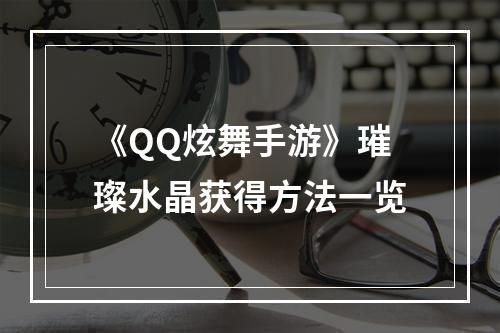 《QQ炫舞手游》璀璨水晶获得方法一览